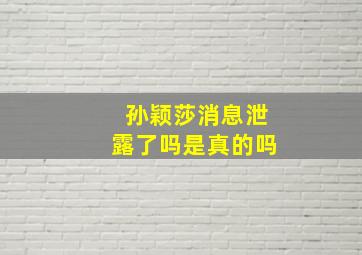 孙颖莎消息泄露了吗是真的吗